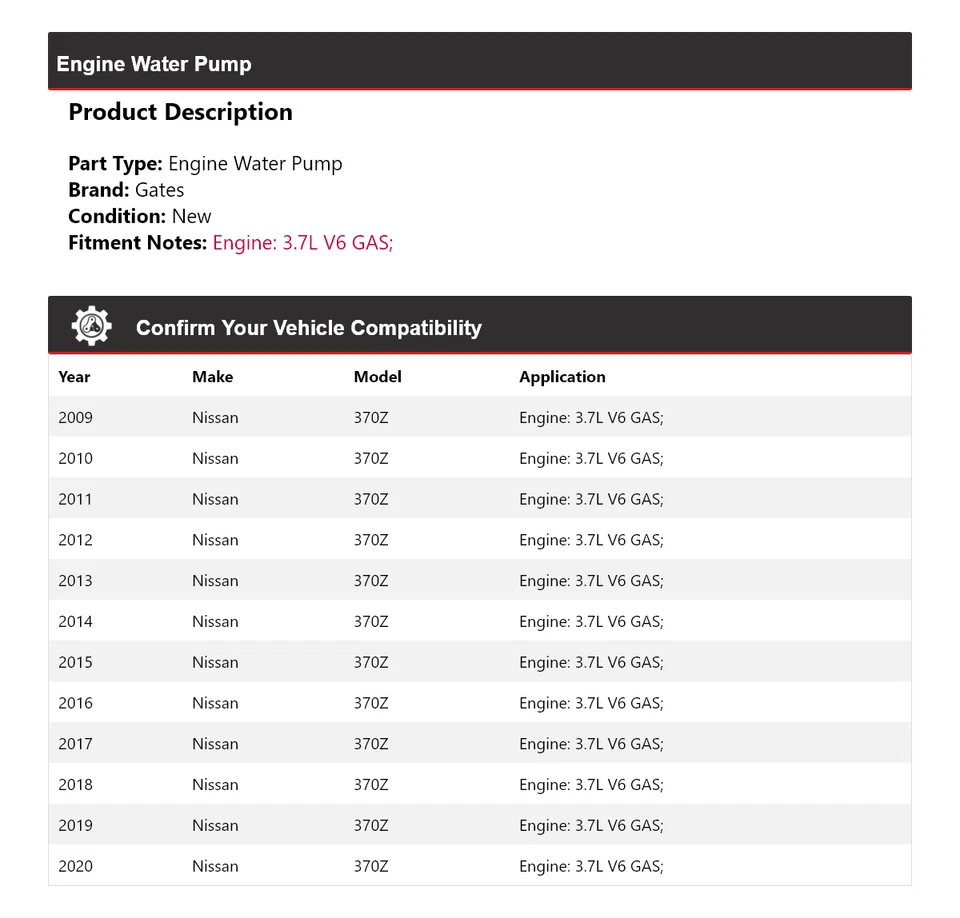 Engine Water Pump

Product Description

Part Type: Engine Water Pump
Brand: Gates
Condition: New
Fitment Notes: Engine: 3.7L V6 GAS;

Confirm Your Vehicle Compatibility

| Year | Make | Model | Application |
|---|---|---|---|
| 2009 | Nissan | 370Z | Engine: 3.7L V6 GAS; |
| 2010 | Nissan | 370Z | Engine: 3.7L V6 GAS; |
| 2011 | Nissan | 370Z | Engine: 3.7L V6 GAS; |
| 2012 | Nissan | 370Z | Engine: 3.7L V6 GAS; |
| 2013 | Nissan | 370Z | Engine: 3.7L V6 GAS; |
| 2014 | Nissan | 370Z | Engine: 3.7L V6 GAS; |
| 2015 | Nissan | 370Z | Engine: 3.7L V6 GAS; |
| 2016 | Nissan | 370Z | Engine: 3.7L V6 GAS; |
| 2017 | Nissan | 370Z | Engine: 3.7L V6 GAS; |
| 2018 | Nissan | 370Z | Engine: 3.7L V6 GAS; |
| 2019 | Nissan | 370Z | Engine: 3.7L V6 GAS; |
| 2020 | Nissan | 370Z | Engine: 3.7L V6 GAS; |